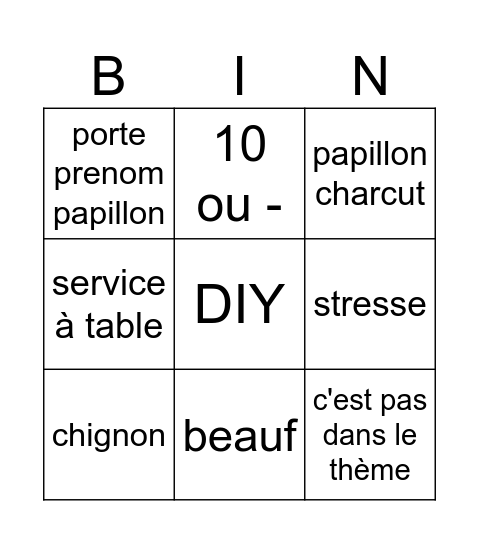 | B | I | N |
|---|---|---|
| porte prenom papillon | 10 ou - | papillon charcut |
| service à table | DIY | stresse |
| chignon | beauf | c'est pas dans le thème |